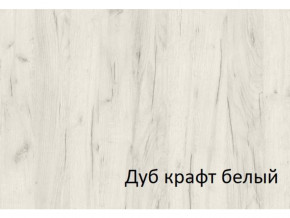 Дуб крафт белый